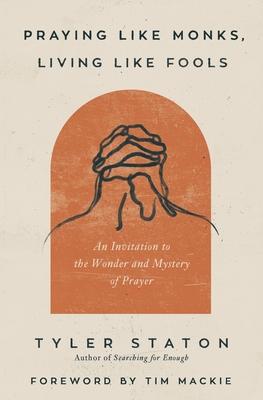 PRAYING LIKE MONKS, LIVING LIKE FOOLS

An Invitation to the Wonder and Mystery of Prayer

TYLER STATON
Author of Searching for Enough

FOREWORD BY TIM MACKIE